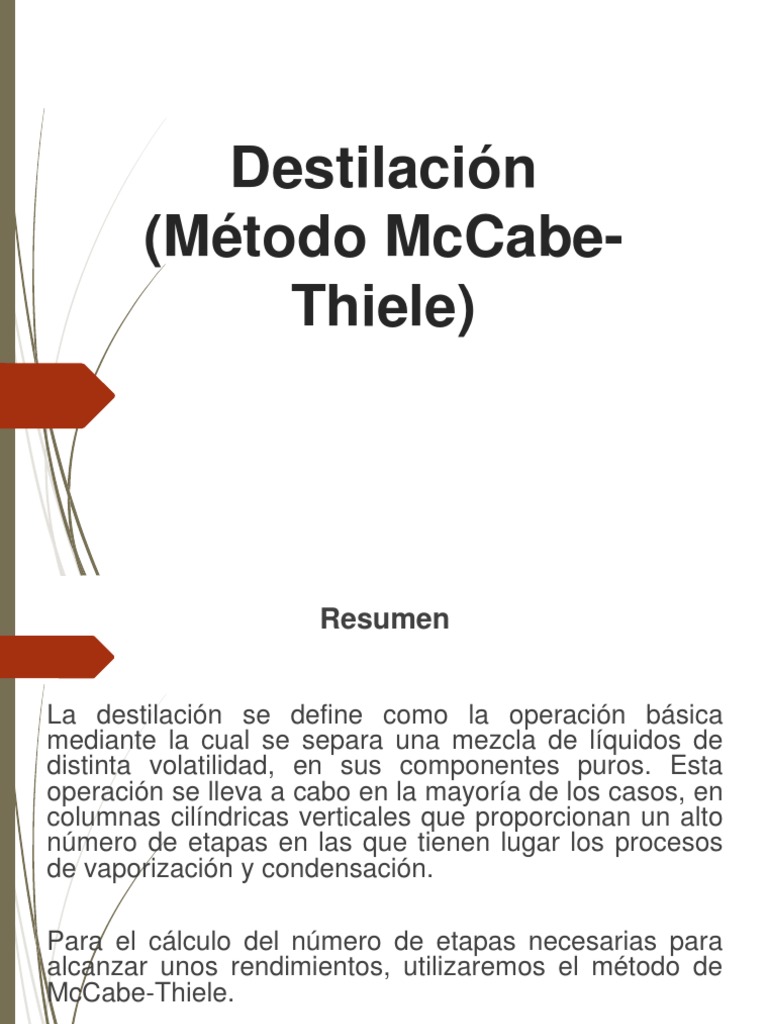 Destilación (Método McCabe-Thiele)

Resumen

La destilación se define como la operación básica mediante la cual se separa una mezcla de líquidos de distinta volatilidad, en sus componentes puros. Esta operación se lleva a cabo en la mayoría de los casos, en columnas cilíndricas verticales que proporcionan un alto número de etapas en las que tienen lugar los procesos de vaporización y condensación.

Para el cálculo del número de etapas necesarias para alcanzar unos rendimientos, utilizaremos el método de McCabe-Thiele.